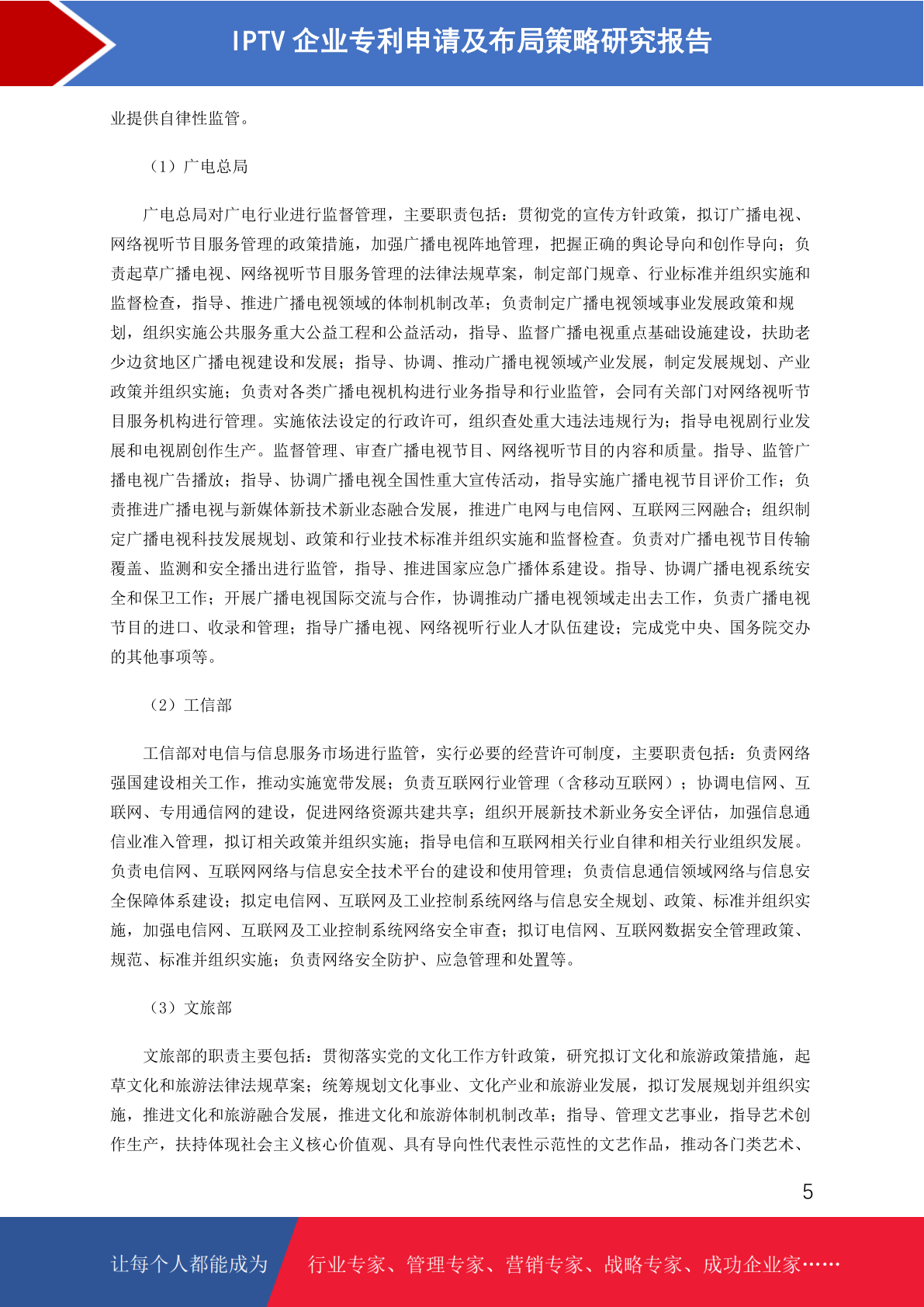 IPTV 企业专利申请及布局策略研究报告

业提供自律性监管。

（1）广电总局

广电总局对广电行业进行监督管理，主要职责包括：贯彻党的宣传方针政策，拟订广播电视、网络视听节目服务管理的政策措施，加强广播电视阵地管理，把握正确的舆论导向和创作导向；负责起草广播电视、网络视听节目服务管理的法律法规草案，制定部门规章、行业标准并组织实施和监督检查，指导、推进广播电视领域的体制机制改革；负责制定广播电视领域事业发展政策和规划，组织实施公共服务重大公益工程和公益活动，指导、监督广播电视重点基础设施建设，扶助老少边贫地区广播电视建设和发展；指导、协调、推动广播电视领域产业发展，制定发展规划、产业政策并组织实施；负责对各类广播电视机构进行业务指导和行业监管，会同有关部门对网络视听节目服务机构进行管理。实施依法设定的行政许可，组织查处重大违法违规行为；指导电视剧行业发展和电视剧创作生产。监督管理、审查广播电视节目、网络视听节目的内容和质量。指导、监管广播电视广告播放；指导、协调广播电视全国性重大宣传活动，指导实施广播电视节目评价工作；负责推进广播电视与新媒体新技术新业态融合发展，推进广电网与电信网、互联网三网融合；组织制定广播电视科技发展规划、政策和行业技术标准并组织实施和监督检查。负责对广播电视节目传输覆盖、监测和安全播出进行监管，指导、推进国家应急广播体系建设。指导、协调广播电视系统安全和保卫工作；开展广播电视国际交流与合作，协调推动广播电视领域走出去工作，负责广播电视节目的进口、收录和管理；指导广播电视、网络视听行业人才队伍建设；完成党中央、国务院交办的其他事项等。

（2）工信部

工信部对电信与信息服务市场进行监管，实行必要的经营许可制度，主要职责包括：负责网络强国建设相关工作，推动实施宽带发展；负责互联网行业管理（含移动互联网）；协调电信网、互联网、专用通信网的建设，促进网络资源共建共享；组织开展新技术新业务安全评估，加强信息通信业准入管理，拟订相关政策并组织实施；指导电信和互联网相关行业自律和相关行业组织发展。负责电信网、互联网网络与信息安全技术平台的建设和使用管理；负责信息通信领域网络与信息安全保障体系建设；拟定电信网、互联网及工业控制系统网络与信息安全规划、政策、标准并组织实施，加强电信网、互联网及工业控制系统网络安全审查；拟订电信网、互联网数据安全管理政策、规范、标准并组织实施；负责网络安全防护、应急管理和处置等。

（3）文旅部

文旅部的职责主要包括：贯彻落实党的文化工作方针政策，研究拟订文化和旅游政策措施，起草文化和旅游法律法规草案；统筹规划文化事业、文化产业和旅游业发展，拟订发展规划并组织实施，推进文化和旅游融合发展，推进文化和旅游体制机制改革；指导、管理文艺事业，指导艺术创作生产，扶持体现社会主义核心价值观、具有导向性代表性示范性的文艺作品，推动各门类艺术、

5

让每个人都能成为 行业专家、管理专家、营销专家、战略专家、成功企业家……